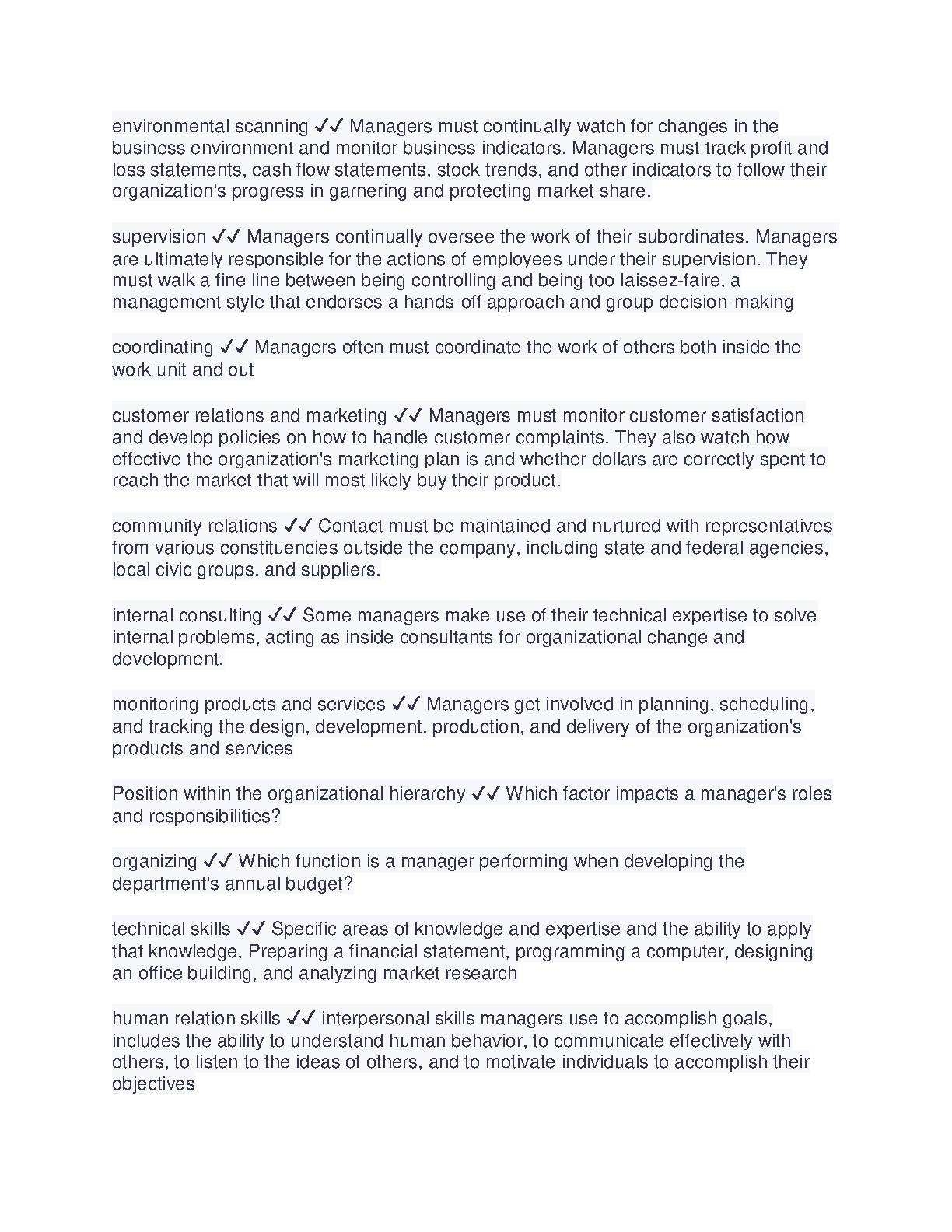 environmental scanning ✓✓ Managers must continually watch for changes in the business environment and monitor business indicators. Managers must track profit and loss statements, cash flow statements, stock trends, and other indicators to follow their organization's progress in garnering and protecting market share.

supervision ✓✓ Managers continually oversee the work of their subordinates. Managers are ultimately responsible for the actions of employees under their supervision. They must walk a fine line between being controlling and being too laissez-faire, a management style that endorses a hands-off approach and group decision-making

coordinating ✓✓ Managers often must coordinate the work of others both inside the work unit and out

customer relations and marketing ✓✓ Managers must monitor customer satisfaction and develop policies on how to handle customer complaints. They also watch how effective the organization's marketing plan is and whether dollars are correctly spent to reach the market that will most likely buy their product.

community relations ✓✓ Contact must be maintained and nurtured with representatives from various constituencies outside the company, including state and federal agencies, local civic groups, and suppliers.

internal consulting ✓✓ Some managers make use of their technical expertise to solve internal problems, acting as inside consultants for organizational change and development.

monitoring products and services ✓✓ Managers get involved in planning, scheduling, and tracking the design, development, production, and delivery of the organization's products and services

Position within the organizational hierarchy ✓✓ Which factor impacts a manager's roles and responsibilities?

organizing ✓✓ Which function is a manager performing when developing the department's annual budget?

technical skills ✓✓ Specific areas of knowledge and expertise and the ability to apply that knowledge, Preparing a financial statement, programming a computer, designing an office building, and analyzing market research

human relation skills ✓✓ interpersonal skills managers use to accomplish goals, includes the ability to understand human behavior, to communicate effectively with others, to listen to the ideas of others, and to motivate individuals to accomplish their objectives